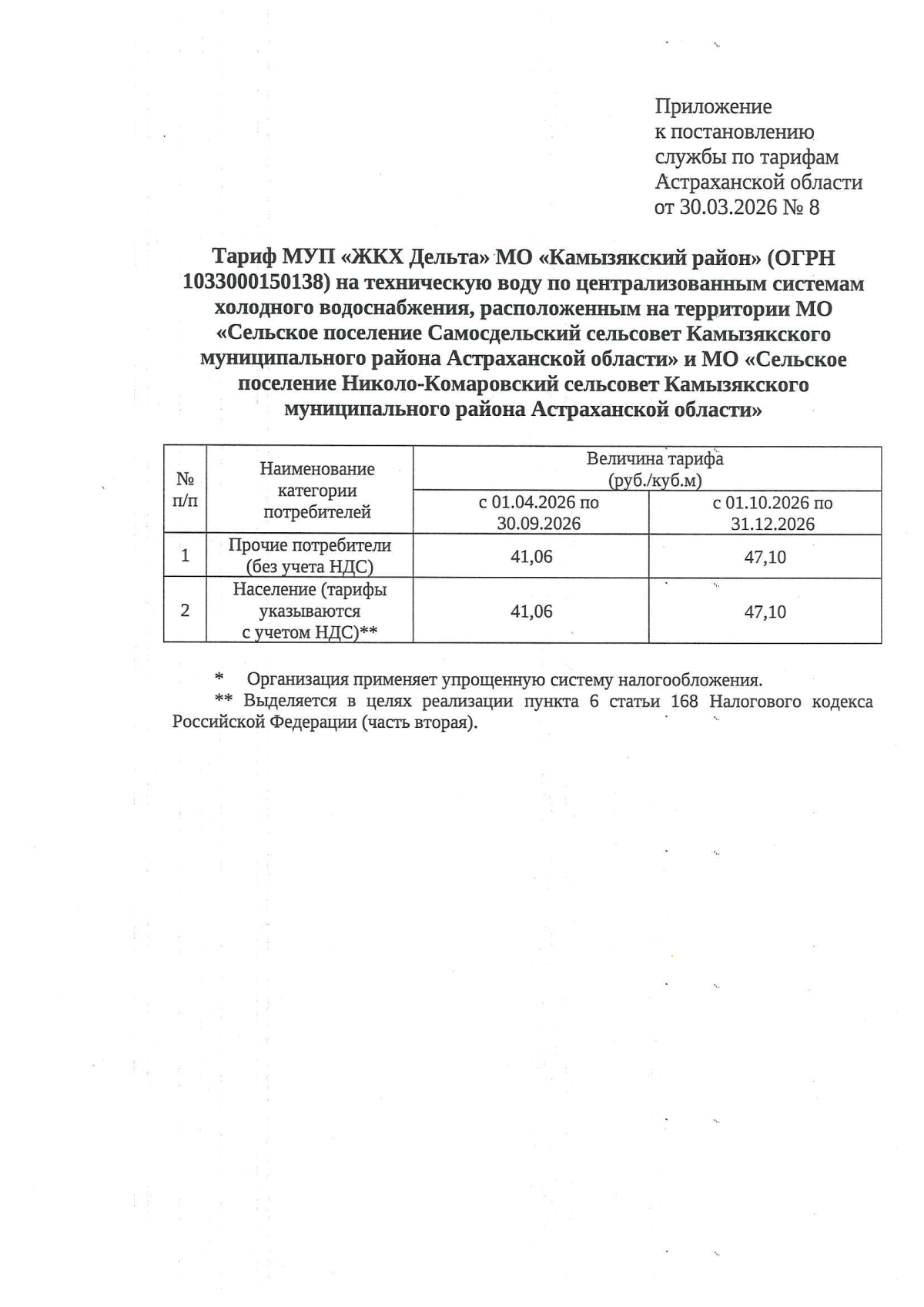 Приложение
к постановлению
службы по тарифам
Астраханской области
от 30.03.2026 № 8

Тариф МУП «ЖКХ Дельта» МО «Камызякский район» (ОГРН 1033000150138) на техническую воду по централизованным системам холодного водоснабжения, расположенным на территории МО «Сельское поселение Самосдельский сельсовет Камызякского муниципального района Астраханской области» и МО «Сельское поселение Николо-Комаровский сельсовет Камызякского муниципального района Астраханской области»

| № п/п | Наименование категории потребителей | Величина тарифа (руб./куб.м) | |
|---|---|---|---|
| | | с 01.04.2026 по 30.09.2026 | с 01.10.2026 по 31.12.2026 |
| 1 | Прочие потребители (без учета НДС) | 41,06 | 47,10 |
| 2 | Население (тарифы указываются с учетом НДС)** | 41,06 | 47,10 |

* Организация применяет упрощенную систему налогообложения.

** Выделяется в целях реализации пункта 6 статьи 168 Налогового кодекса Российской Федерации (часть вторая).